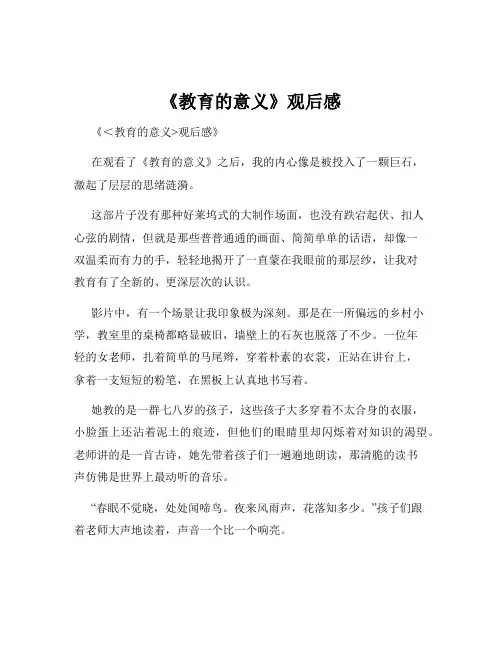 《教育的意义》观后感

《<教育的意义>观后感》

在观看了《教育的意义》之后，我的内心像是被投入了一颗巨石，激起了层层的思绪涟漪。

这部片子没有那种好莱坞式的大制作场面，也没有跌宕起伏、扣人心弦的剧情，但就是那些普普通通的画面、简简单单的话语，却像一双温柔而有力的手，轻轻地揭开了一直蒙在我眼前的那层纱，让我对教育有了全新的、更深层次的认识。

影片中，有一个场景让我印象极为深刻。那是在一所偏远的乡村小学，教室里的桌椅都略显破旧，墙壁上的石灰也脱落了不少。一位年轻的女老师，扎着简单的马尾辫，穿着朴素的衣裳，正站在讲台上，拿着一支短短的粉笔，在黑板上认真地书写着。

她教的是一群七八岁的孩子，这些孩子大多穿着不太合身的衣服，小脸蛋上还沾着泥土的痕迹，但他们的眼睛里却闪烁着对知识的渴望。老师讲的是一首古诗，她先带着孩子们一遍遍地朗读，那清脆的读书声仿佛是世界上最动听的音乐。

“春眠不觉晓，处处闻啼鸟。夜来风雨声，花落知多少。”孩子们跟着老师大声地读着，声音一个比一个响亮。